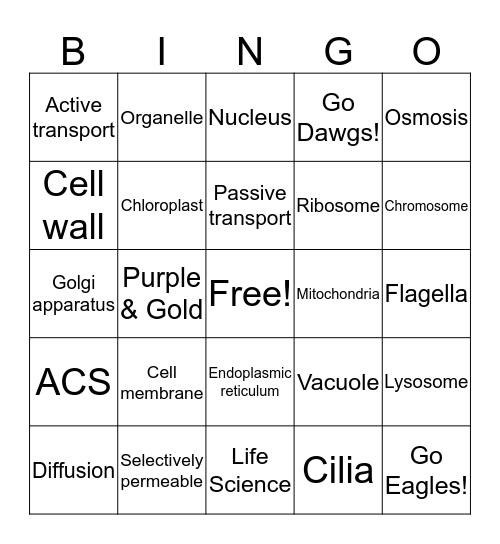 | B | I | N | G | O |
|---|---|---|---|---|
| Active transport | Organelle | Nucleus | Go Dawgs! | Osmosis |
| Cell wall | Chloroplast | Passive transport | Ribosome | Chromosome |
| Golgi apparatus | Purple & Gold | Free! | Mitochondria | Flagella |
| ACS | Cell membrane | Endoplasmic reticulum | Vacuole | Lysosome |
| Diffusion | Selectively permeable | Life Science | Cilia | Go Eagles! |